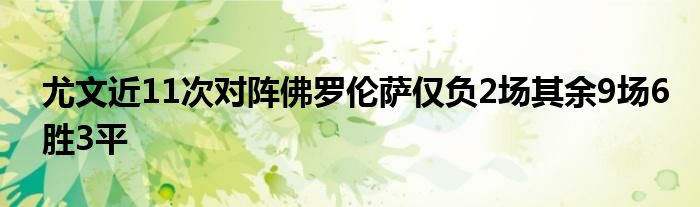 尤文近11次对阵佛罗伦萨仅负2场其余9场6胜3平